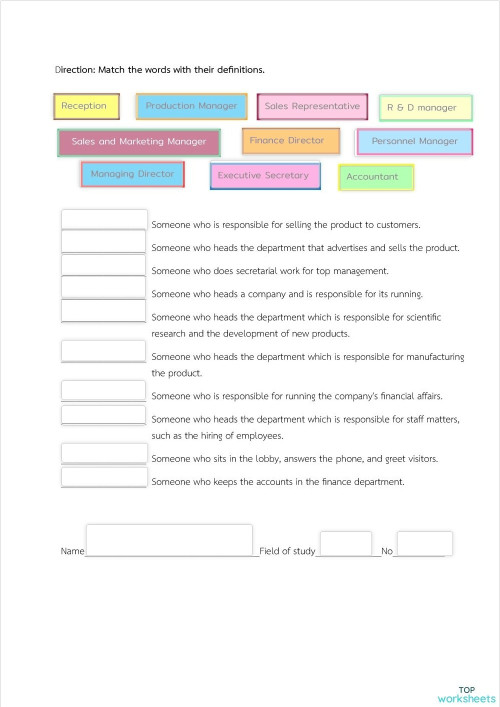 Direction: Match the words with their definitions.

Reception
Production Manager
Sales Representative
R & D manager
Sales and Marketing Manager
Finance Director
Personnel Manager
Managing Director
Executive Secretary
Accountant

Someone who is responsible for selling the product to customers.
Someone who heads the department that advertises and sells the product.
Someone who does secretarial work for top management.
Someone who heads a company and is responsible for its running.
Someone who heads the department which is responsible for scientific research and the development of new products.
Someone who heads the department which is responsible for manufacturing the product.
Someone who is responsible for running the company's financial affairs.
Someone who heads the department which is responsible for staff matters, such as the hiring of employees.
Someone who sits in the lobby, answers the phone, and greet visitors.
Someone who keeps the accounts in the finance department.

Name
Field of study
No

TOP worksheets